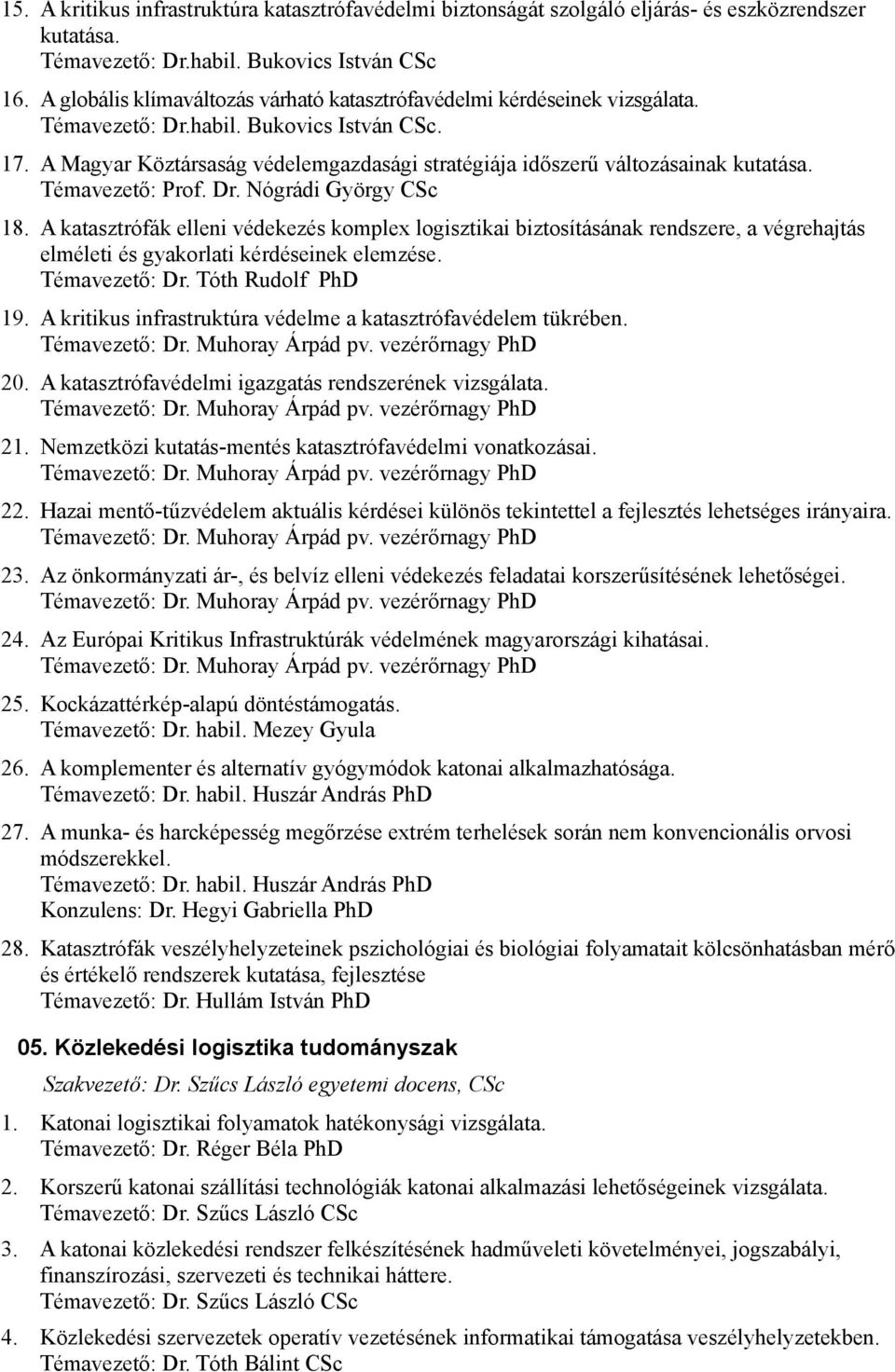 15. A kritikus infrastruktúra katasztrófavédelmi biztonságát szolgáló eljárás- és eszközrendszer kutatása.
Témavezető: Dr.habil. Bukovics István CSc

16. A globális klímaváltozás várható katasztrófavédelmi kérdéseinek vizsgálata.
Témavezető: Dr.habil. Bukovics István CSc.

17. A Magyar Köztársaság védelemgazdasági stratégiája időszerű változásainak kutatása.
Témavezető: Prof. Dr. Nógrádi György CSc

18. A katasztrófák elleni védekezés komplex logisztikai biztosításának rendszere, a végrehajtás elméleti és gyakorlati kérdéseinek elemzése.
Témavezető: Dr. Tóth Rudolf PhD

19. A kritikus infrastruktúra védelme a katasztrófavédelem tükrében.
Témavezető: Dr. Muhoray Árpád pv. vezérőrnagy PhD

20. A katasztrófavédelmi igazgatás rendszerének vizsgálata.
Témavezető: Dr. Muhoray Árpád pv. vezérőrnagy PhD

21. Nemzetközi kutatás-mentés katasztrófavédelmi vonatkozásai.
Témavezető: Dr. Muhoray Árpád pv. vezérőrnagy PhD

22. Hazai mentő-tűzvédelem aktuális kérdései különös tekintettel a fejlesztés lehetséges irányaira.
Témavezető: Dr. Muhoray Árpád pv. vezérőrnagy PhD

23. Az önkormányzati ár-, és belvíz elleni védekezés feladatai korszerűsítésének lehetőségei.
Témavezető: Dr. Muhoray Árpád pv. vezérőrnagy PhD

24. Az Európai Kritikus Infrastruktúrák védelmének magyarországi kihatásai.
Témavezető: Dr. Muhoray Árpád pv. vezérőrnagy PhD

25. Kockázattérkép-alapú döntéstámogatás.
Témavezető: Dr. habil. Mezey Gyula

26. A komplementer és alternatív gyógymódok katonai alkalmazhatósága.
Témavezető: Dr. habil. Huszár András PhD

27. A munka- és harcképesség megőrzése extrém terhelések során nem konvencionális orvosi módszerekkel.
Témavezető: Dr. habil. Huszár András PhD
Konzulens: Dr. Hegyi Gabriella PhD

28. Katasztrófák veszélyhelyzeteinek pszichológiai és biológiai folyamatait kölcsönhatásban mérő és értékelő rendszerek kutatása, fejlesztése
Témavezető: Dr. Hullám István PhD

05. Közlekedési logisztika tudományszak

Szakvezető: Dr. Szűcs László egyetemi docens, CSc

1. Katonai logisztikai folyamatok hatékonysági vizsgálata.
Témavezető: Dr. Réger Béla PhD

2. Korszerű katonai szállítási technológiák katonai alkalmazási lehetőségeinek vizsgálata.
Témavezető: Dr. Szűcs László CSc

3. A katonai közlekedési rendszer felkészítésének hadműveleti követelményei, jogszabályi, finanszírozási, szervezeti és technikai háttere.
Témavezető: Dr. Szűcs László CSc

4. Közlekedési szervezetek operatív vezetésének informatikai támogatása veszélyhelyzetekben.
Témavezető: Dr. Tóth Bálint CSc